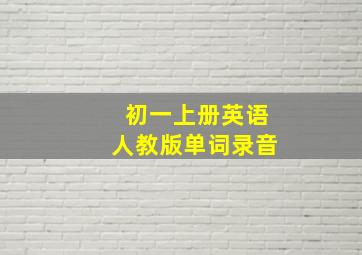 初一上册英语
人教版单词录音